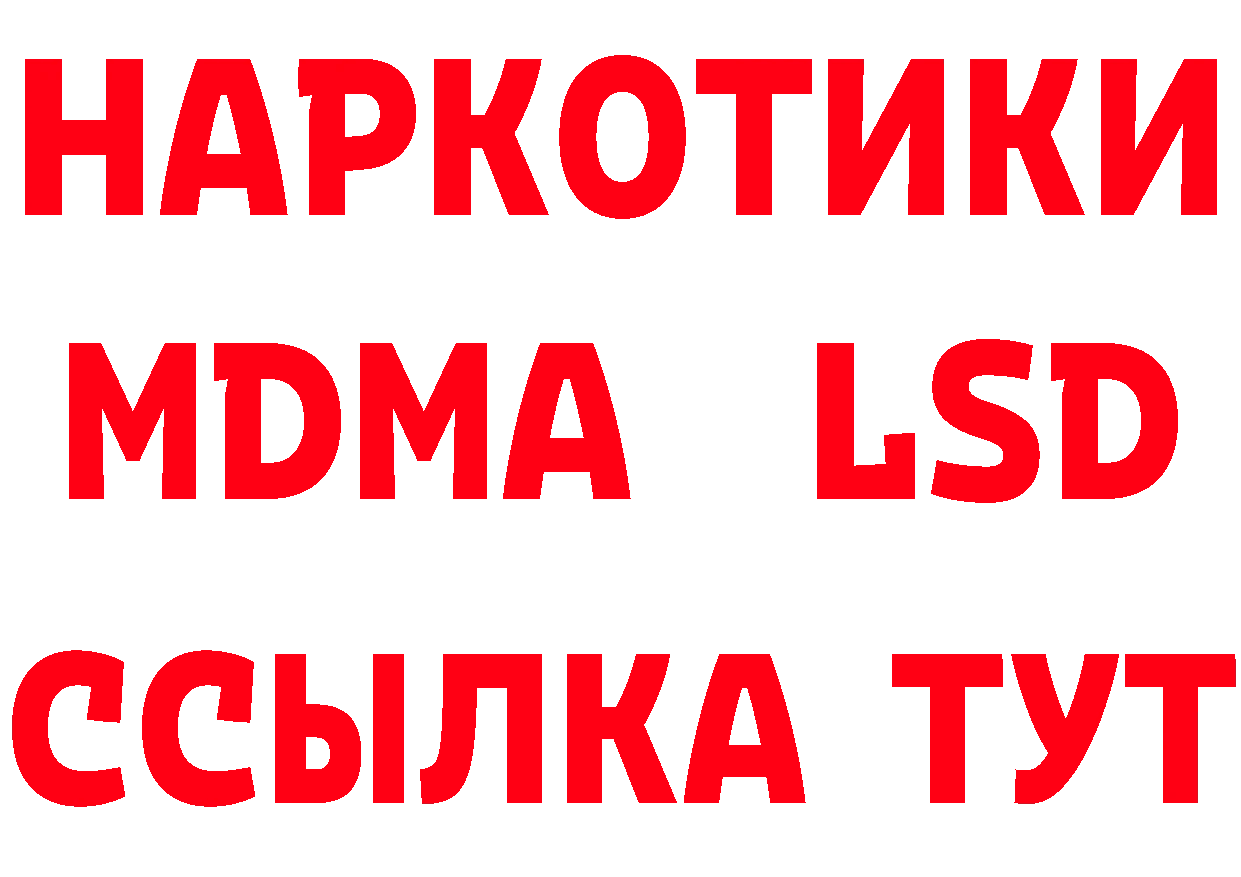 НАРКОТИКИ
MDMA LSD
ССЫЛКА ТУТ